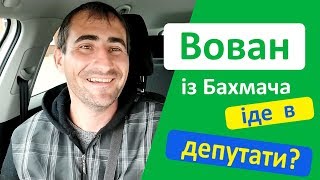 Вован
із Бахмача
іде в
депутати?